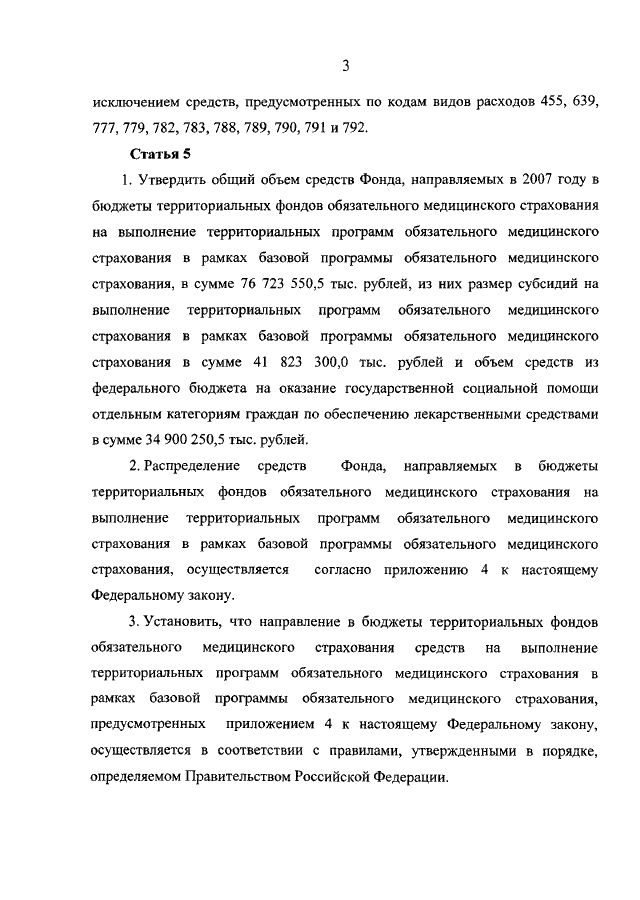 3

исключением средств, предусмотренных по кодам видов расходов 455, 639, 777, 779, 782, 783, 788, 789, 790, 791 и 792.

Статья 5

1. Утвердить общий объем средств Фонда, направляемых в 2007 году в бюджеты территориальных фондов обязательного медицинского страхования на выполнение территориальных программ обязательного медицинского страхования в рамках базовой программы обязательного медицинского страхования, в сумме 76 723 550,5 тыс. рублей, из них размер субсидий на выполнение территориальных программ обязательного медицинского страхования в рамках базовой программы обязательного медицинского страхования в сумме 41 823 300,0 тыс. рублей и объем средств из федерального бюджета на оказание государственной социальной помощи отдельным категориям граждан по обеспечению лекарственными средствами в сумме 34 900 250,5 тыс. рублей.

2. Распределение средств Фонда, направляемых в бюджеты территориальных фондов обязательного медицинского страхования на выполнение территориальных программ обязательного медицинского страхования в рамках базовой программы обязательного медицинского страхования, осуществляется согласно приложению 4 к настоящему Федеральному закону.

3. Установить, что направление в бюджеты территориальных фондов обязательного медицинского страхования средств на выполнение территориальных программ обязательного медицинского страхования в рамках базовой программы обязательного медицинского страхования, предусмотренных приложением 4 к настоящему Федеральному закону, осуществляется в соответствии с правилами, утвержденными в порядке, определяемом Правительством Российской Федерации.